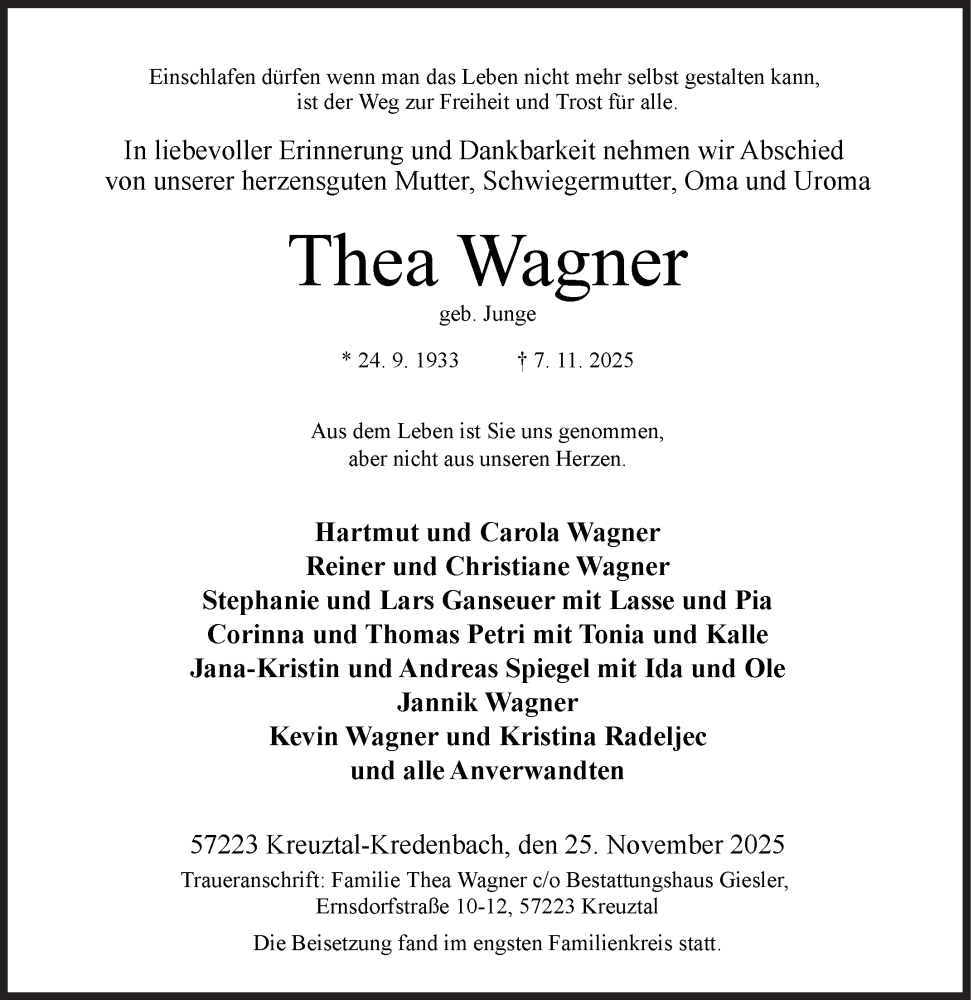 Einschlafen dürfen wenn man das Leben nicht mehr selbst gestalten kann, ist der Weg zur Freiheit und Trost für alle.

In liebevoller Erinnerung und Dankbarkeit nehmen wir Abschied von unserer herzensguten Mutter, Schwiegermutter, Oma und Uroma

Thea Wagner

geb. Junge

* 24. 9. 1933 † 7. 11. 2025

Aus dem Leben ist Sie uns genommen, aber nicht aus unseren Herzen.

Hartmut und Carola Wagner
Reiner und Christiane Wagner
Stephanie und Lars Ganseuer mit Lasse und Pia
Corinna und Thomas Petri mit Tonia und Kalle
Jana-Kristin und Andreas Spiegel mit Ida und Ole
Jannik Wagner
Kevin Wagner und Kristina Radeljec
und alle Anverwandten

57223 Kreuztal-Kredenbach, den 25. November 2025

Traueranschrift: Familie Thea Wagner c/o Bestattungshaus Giesler, Ernsdorfstraße 10-12, 57223 Kreuztal

Die Beisetzung fand im engsten Familienkreis statt.